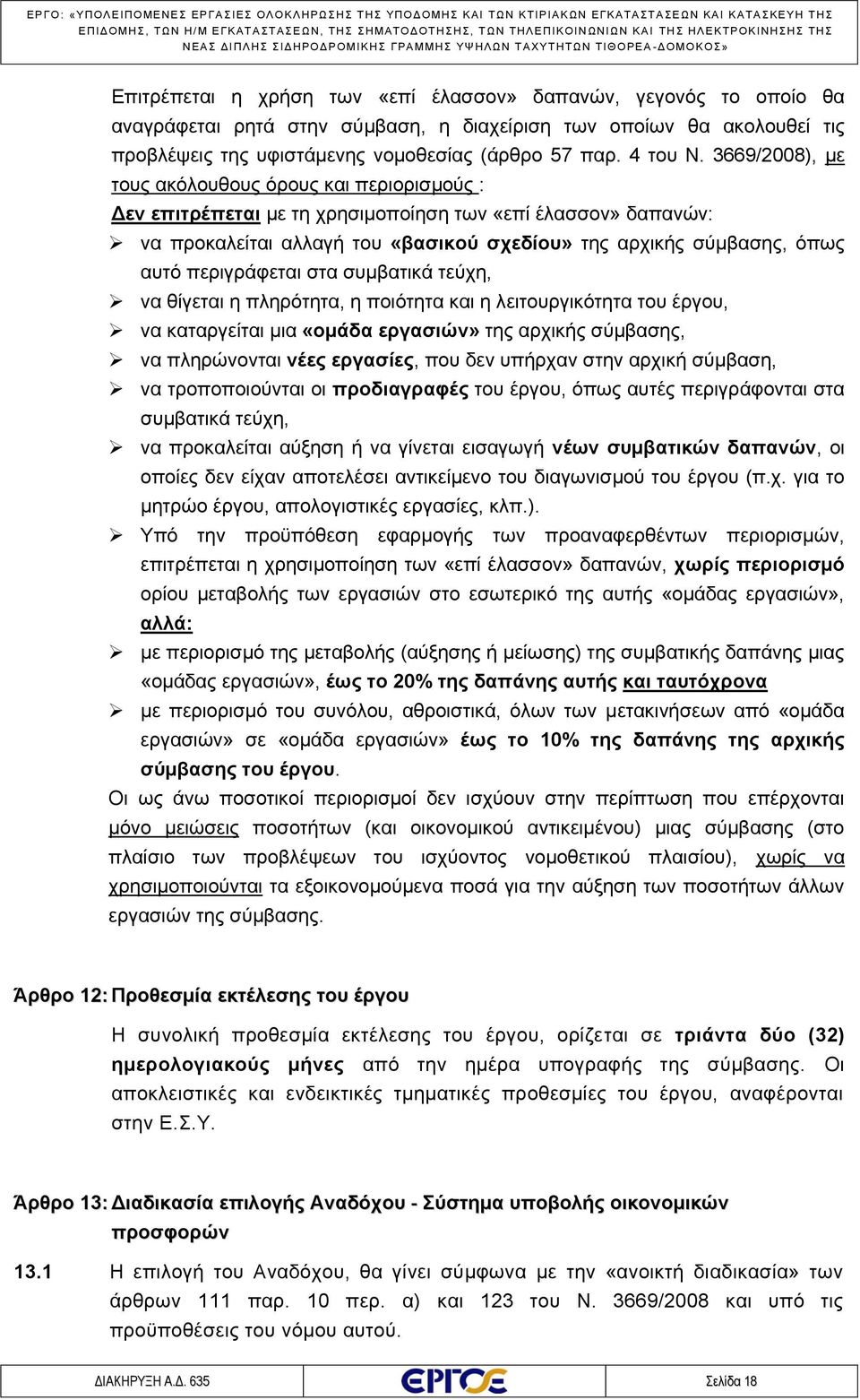 ΕΡΓΟ: «ΥΠΟΛΕΙΠΟΜΕΝΕΣ ΕΡΓΑΣΙΕΣ ΟΛΟΚΛΗΡΩΣΗΣ ΤΗΣ ΥΠΟΔΟΜΗΣ ΚΑΙ ΤΩΝ ΚΤΙΡΙΑΚΩΝ ΕΓΚΑΤΑΣΤΑΣΕΩΝ ΚΑΙ ΚΑΤΑΣΚΕΥΗ ΤΗΣ ΕΠΙΔΟΜΗΣ, ΤΩΝ Η/Μ ΕΓΚΑΤΑΣΤΑΣΕΩΝ, ΤΗΣ ΣΗΜΑΤΟΔΟΤΗΣΗΣ, ΤΩΝ ΤΗΛΕΠΙΚΟΙΝΩΝΙΩΝ ΚΑΙ ΤΗΣ ΗΛΕΚΤΡΟΚΙΝΗΣΗΣ ΤΗΣ ΝΕΑΣ ΔΙΠΛΗΣ ΣΙΔΗΡΟΔΡΟΜΙΚΗΣ ΓΡΑΜΜΗΣ ΥΨΗΛΩΝ ΤΑΧΥΤΗΤΩΝ ΤΙΘΟΡΕΑ-ΔΟΜΟΚΟΣ»

Επιτρέπεται η χρήση των «επί έλασσον» δαπανών, γεγονός το οποίο θα αναγράφεται ρητά στην σύμβαση, η διαχείριση των οποίων θα ακολουθεί τις προβλέψεις της υφιστάμενης νομοθεσίας (άρθρο 57 παρ. 4 του Ν. 3669/2008), με τους ακόλουθους όρους και περιορισμούς :

Δεν επιτρέπεται με τη χρησιμοποίηση των «επί έλασσον» δαπανών:

➢ να προκαλείται αλλαγή του «βασικού σχεδίου» της αρχικής σύμβασης, όπως αυτό περιγράφεται στα συμβατικά τεύχη,

➢ να θίγεται η πληρότητα, η ποιότητα και η λειτουργικότητα του έργου,

➢ να καταργείται μια «ομάδα εργασιών» της αρχικής σύμβασης,

➢ να πληρώνονται νέες εργασίες, που δεν υπήρχαν στην αρχική σύμβαση,

➢ να τροποποιούνται οι προδιαγραφές του έργου, όπως αυτές περιγράφονται στα συμβατικά τεύχη,

➢ να προκαλείται αύξηση ή να γίνεται εισαγωγή νέων συμβατικών δαπανών, οι οποίες δεν είχαν αποτελέσει αντικείμενο του διαγωνισμού του έργου (π.χ. για το μητρώο έργου, απολογιστικές εργασίες, κλπ.).

➢ Υπό την προϋπόθεση εφαρμογής των προαναφερθέντων περιορισμών, επιτρέπεται η χρησιμοποίηση των «επί έλασσον» δαπανών, χωρίς περιορισμό ορίου μεταβολής των εργασιών στο εσωτερικό της αυτής «ομάδας εργασιών», αλλά:

➢ με περιορισμό της μεταβολής (αύξησης ή μείωσης) της συμβατικής δαπάνης μιας «ομάδας εργασιών», έως το 20% της δαπάνης αυτής και ταυτόχρονα

➢ με περιορισμό του συνόλου, αθροιστικά, όλων των μετακινήσεων από «ομάδα εργασιών» σε «ομάδα εργασιών» έως το 10% της δαπάνης της αρχικής σύμβασης του έργου.

Οι ως άνω ποσοτικοί περιορισμοί δεν ισχύουν στην περίπτωση που επέρχονται μόνο μειώσεις ποσοτήτων (και οικονομικού αντικειμένου) μιας σύμβασης (στο πλαίσιο των προβλέψεων του ισχύοντος νομοθετικού πλαισίου), χωρίς να χρησιμοποιούνται τα εξοικονομούμενα ποσά για την αύξηση των ποσοτήτων άλλων εργασιών της σύμβασης.

Άρθρο 12: Προθεσμία εκτέλεσης του έργου

Η συνολική προθεσμία εκτέλεσης του έργου, ορίζεται σε τριάντα δύο (32) ημερολογιακούς μήνες από την ημέρα υπογραφής της σύμβασης. Οι αποκλειστικές και ενδεικτικές τμηματικές προθεσμίες του έργου, αναφέρονται στην Ε.Σ.Υ.

Άρθρο 13: Διαδικασία επιλογής Αναδόχου - Σύστημα υποβολής οικονομικών προσφορών

13.1 Η επιλογή του Αναδόχου, θα γίνει σύμφωνα με την «ανοικτή διαδικασία» των άρθρων 111 παρ. 10 περ. α) και 123 του Ν. 3669/2008 και υπό τις προϋποθέσεις του νόμου αυτού.

ΔΙΑΚΗΡΥΞΗ Α.Δ. 635 ΕΡΓΟΣΕ Σελίδα 18